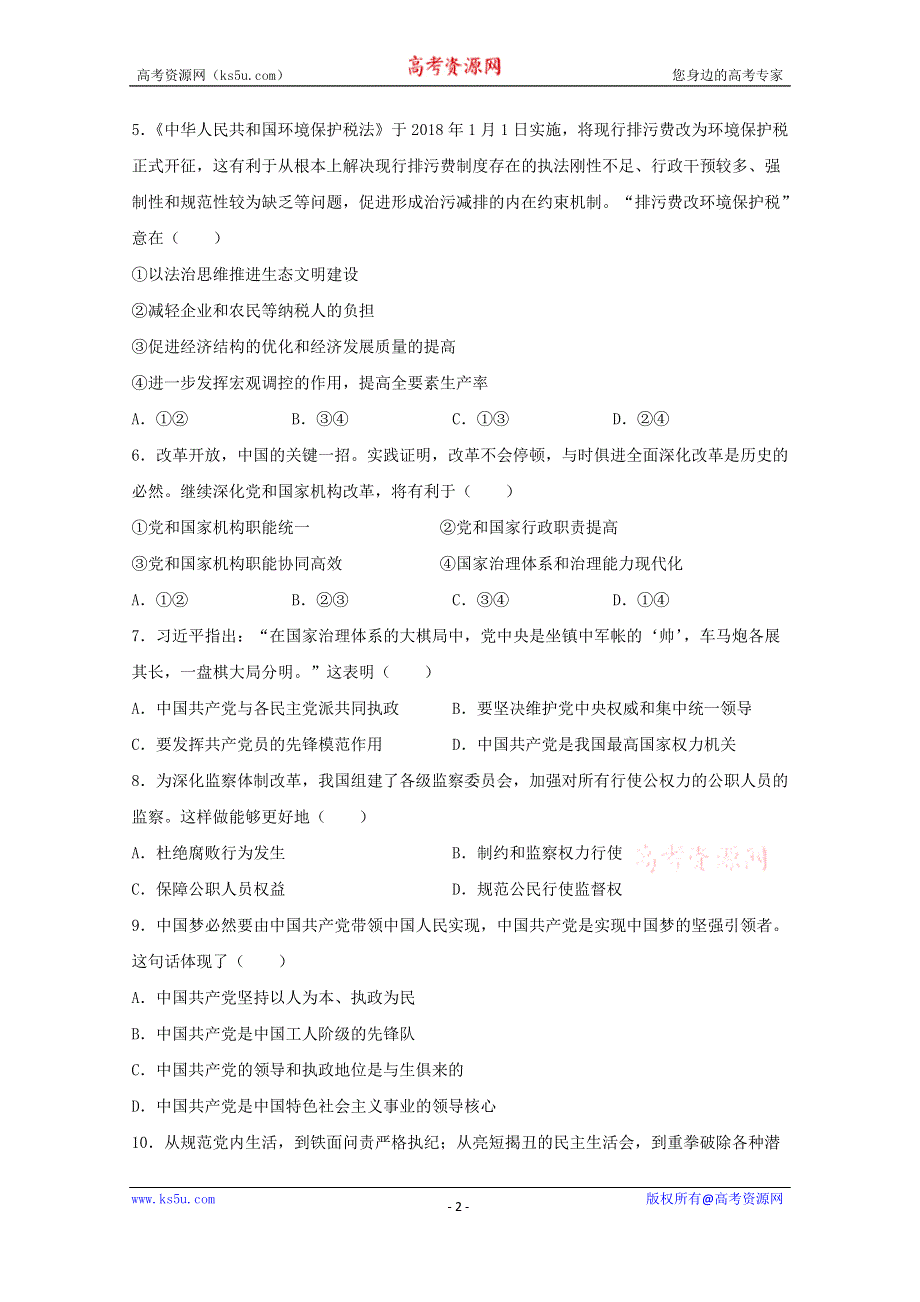 高考资源网（ks5u.com） 高考资源网 您身边的高考专家

5.《中华人民共和国环境保护税法》于 2018 年 1 月 1 日实施，将现行排污费改为环境保护税正式开征，这有利于从根本上解决现行排污费制度存在的执法刚性不足、行政干预较多、强制性和规范性较为缺乏等问题，促进形成治污减排的内在约束机制。“排污费改环境保护税”意在（ ）

①以法治思维推进生态文明建设

②减轻企业和农民等纳税人的负担

③促进经济结构的优化和经济发展质量的提高

④进一步发挥宏观调控的作用，提高全要素生产率

A. ①② B. ③④ C. ①③ D. ②④

6. 改革开放，中国的关键一招。实践证明，改革不会停顿，与时俱进全面深化改革是历史的必然。继续深化党和国家机构改革，将有利于（ ）

①党和国家机构职能统一 ②党和国家行政职责提高

③党和国家机构职能协同高效 ④国家治理体系和治理能力现代化

A. ①② B. ②③ C. ③④ D. ①④

7. 习近平指出：“在国家治理体系的大棋局中，党中央是坐镇中军帐的‘帅’，车马炮各展其长，一盘棋大局分明。”这表明（ ）

A. 中国共产党与各民主党派共同执政 B. 要坚决维护党中央权威和集中统一领导

C. 要发挥共产党员的先锋模范作用 D. 中国共产党是我国最高国家权力机关

8. 为深化监察体制改革，我国组建了各级监察委员会，加强对所有行使公权力的公职人员的监察。这样做能够更好地（ ）

A. 杜绝腐败行为发生 B. 制约和监察权力行使 高考资源网

C. 保障公职人员权益 D. 规范公民行使监督权

9. 中国梦必然要由中国共产党带领中国人民实现，中国共产党是实现中国梦的坚强引领者。这句话体现了（ ）

A. 中国共产党坚持以人为本、执政为民

B. 中国共产党是中国工人阶级的先锋队

C. 中国共产党的领导和执政地位是与生俱来的

D. 中国共产党是中国特色社会主义事业的领导核心

10. 从规范党内生活，到铁面问责严格执纪；从亮短揭丑的民主生活会，到重拳破除各种潜

www.ks5u.com - 2 - 版权所有@高考资源网